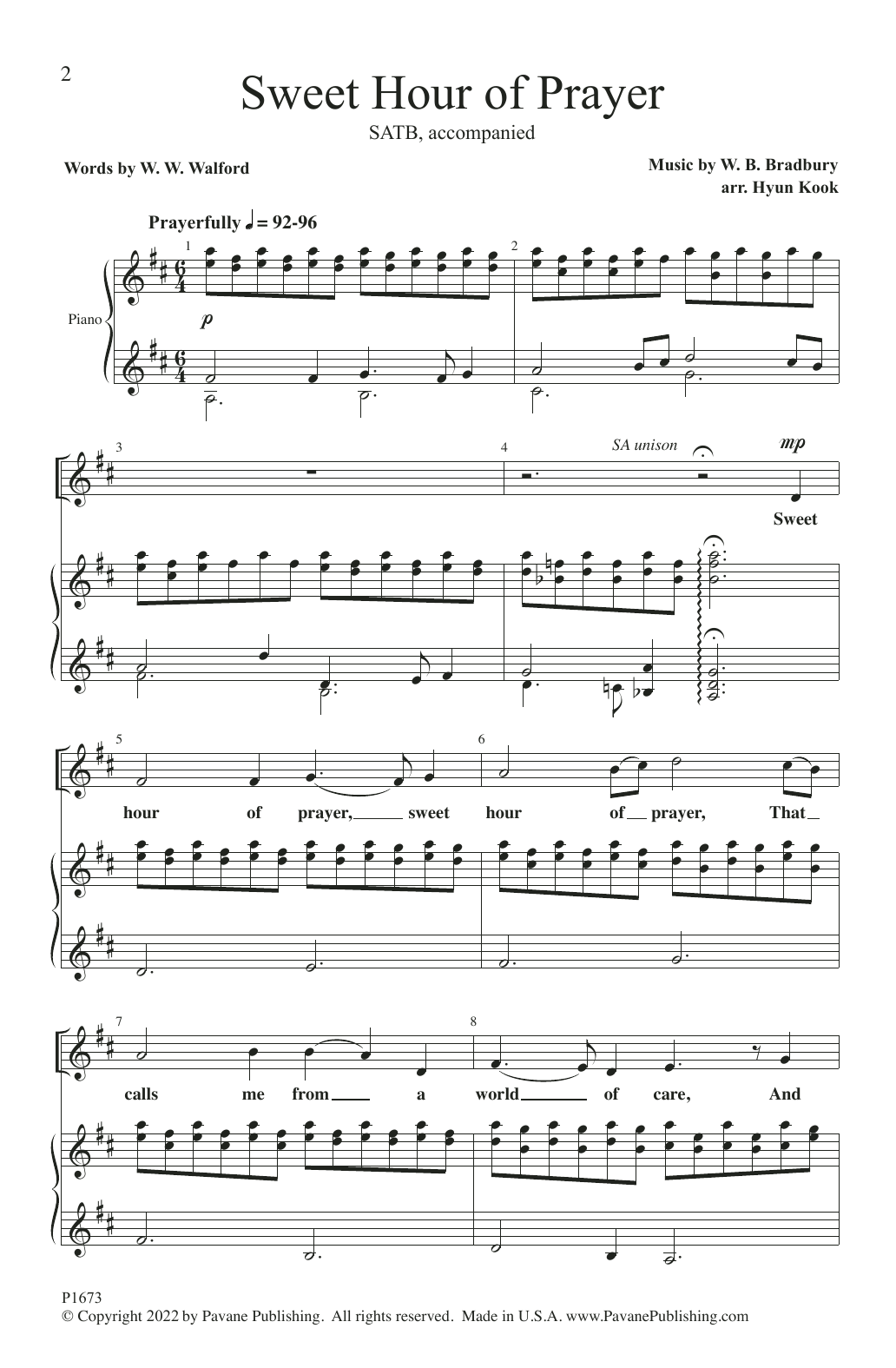 2

Sweet Hour of Prayer

SATB, accompanied

Words by W. W. Walford

Music by W. B. Bradbury
arr. Hyun Kook

Prayerfully ♩ = 92-96

1

2

Piano

p

3

4

SA unison

mp

Sweet

5

6

hour of prayer, sweet hour of prayer, That

7

8

calls me from a world of care, And

P1673
© Copyright 2022 by Pavane Publishing. All rights reserved. Made in U.S.A. www.PavanePublishing.com